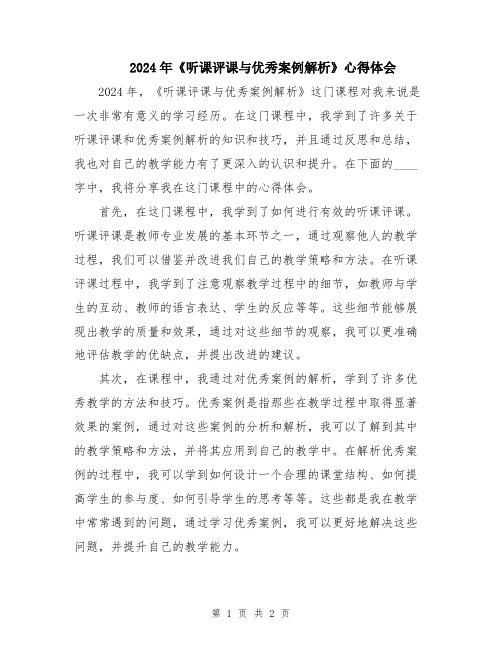 2024年《听课评课与优秀案例解析》心得体会

2024年，《听课评课与优秀案例解析》这门课程对我来说是一次非常有意义的学习经历。在这门课程中，我学到了许多关于听课评课和优秀案例解析的知识和技巧，并且通过反思和总结，我也对自己的教学能力有了更深入的认识和提升。在下面的____字中，我将分享我在这门课程中的心得体会。

首先，在这门课程中，我学到了如何进行有效的听课评课。听课评课是教师专业发展的基本环节之一，通过观察他人的教学过程，我们可以借鉴并改进我们自己的教学策略和方法。在听课评课过程中，我学到了注意观察教学过程中的细节，如教师与学生的互动、教师的语言表达、学生的反应等等。这些细节能够展现出教学的质量和效果，通过对这些细节的观察，我可以更准确地评估教学的优缺点，并提出改进的建议。

其次，在课程中，我通过对优秀案例的解析，学到了许多优秀教学的方法和技巧。优秀案例是指那些在教学过程中取得显著效果的案例，通过对这些案例的分析和解析，我可以了解到其中的教学策略和方法，并将其应用到自己的教学中。在解析优秀案例的过程中，我可以学到如何设计一个合理的课堂结构、如何提高学生的参与度、如何引导学生的思考等等。这些都是我在教学中常常遇到的问题，通过学习优秀案例，我可以更好地解决这些问题，并提升自己的教学能力。

第 1 页 共 2 页